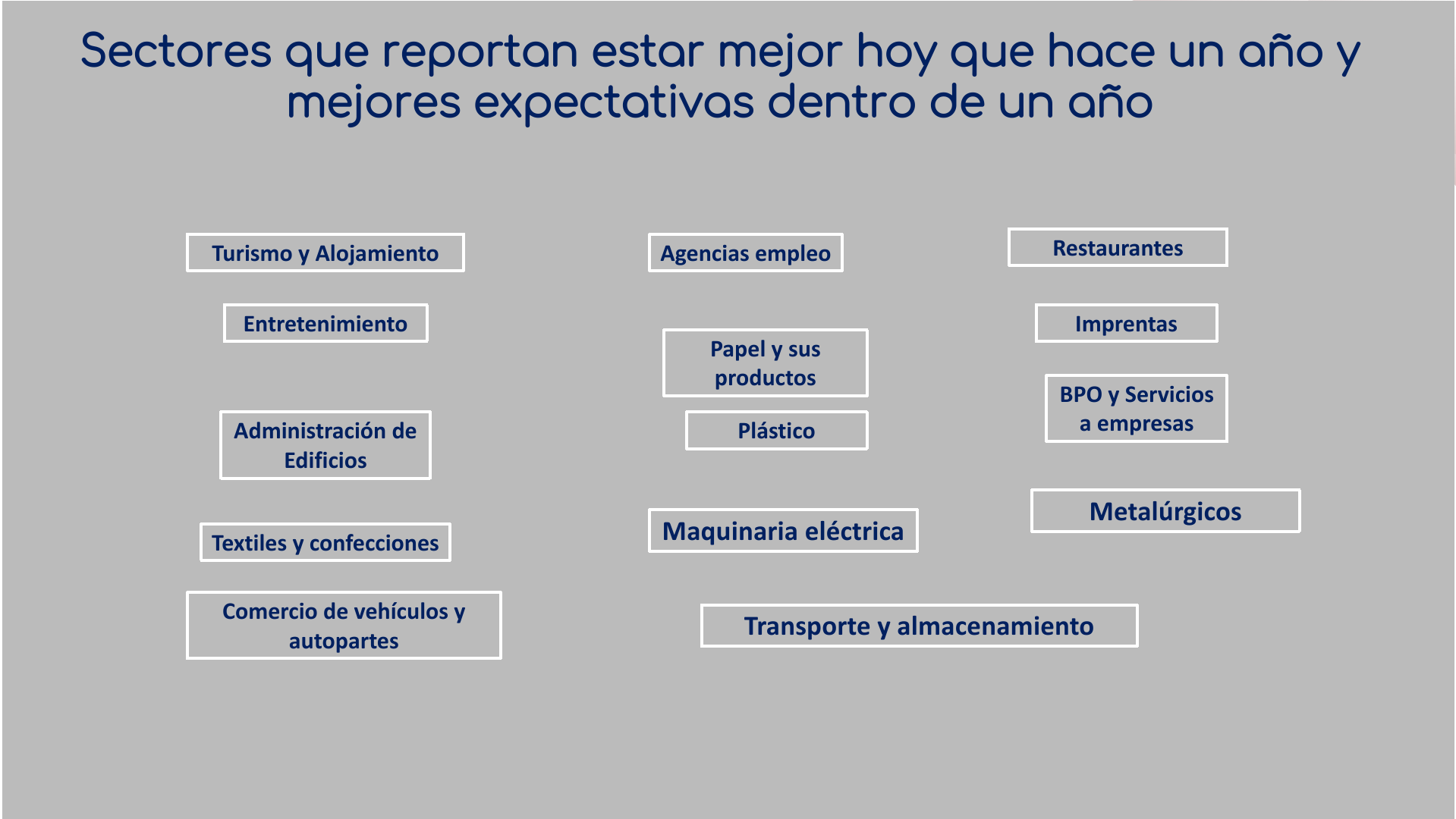 Sectores que reportan estar mejor hoy que hace un año y mejores expectativas dentro de un año

Turismo y Alojamiento

Entretenimiento

Administración de Edificios

Textiles y confecciones

Comercio de vehículos y autopartes

Agencias empleo

Papel y sus productos

Plástico

Maquinaria eléctrica

Transporte y almacenamiento

Restaurantes

Imprentas

BPO y Servicios a empresas

Metalúrgicos